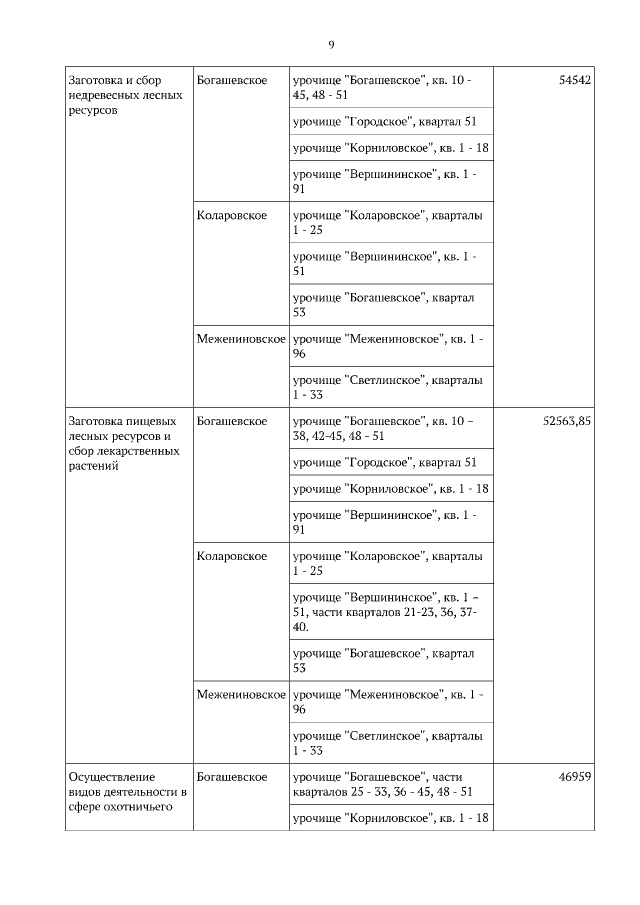 9

| | | | |
|---|---|---|---|
| Заготовка и сбор недревесных лесных ресурсов | Богашевское | урочище "Богашевское", кв. 10 - 45, 48 - 51 | 54542 |
| | | урочище "Городское", квартал 51 | |
| | | урочище "Корниловское", кв. 1 - 18 | |
| | | урочище "Вершининское", кв. 1 - 91 | |
| | Коларовское | урочище "Коларовское", кварталы 1 - 25 | |
| | | урочище "Вершининское", кв. 1 - 51 | |
| | | урочище "Богашевское", квартал 53 | |
| | Межениновское | урочище "Межениновское", кв. 1 - 96 | |
| | | урочище "Светлинское", кварталы 1 - 33 | |
| Заготовка пищевых лесных ресурсов и сбор лекарственных растений | Богашевское | урочище "Богашевское", кв. 10 – 38, 42-45, 48 - 51 | 52563,85 |
| | | урочище "Городское", квартал 51 | |
| | | урочище "Корниловское", кв. 1 - 18 | |
| | | урочище "Вершининское", кв. 1 - 91 | |
| | Коларовское | урочище "Коларовское", кварталы 1 - 25 | |
| | | урочище "Вершининское", кв. 1 – 51, части кварталов 21-23, 36, 37-40. | |
| | | урочище "Богашевское", квартал 53 | |
| | Межениновское | урочище "Межениновское", кв. 1 - 96 | |
| | | урочище "Светлинское", кварталы 1 - 33 | |
| Осуществление видов деятельности в сфере охотничьего | Богашевское | урочище "Богашевское", части кварталов 25 - 33, 36 - 45, 48 - 51 | 46959 |
| | | урочище "Корниловское", кв. 1 - 18 | |